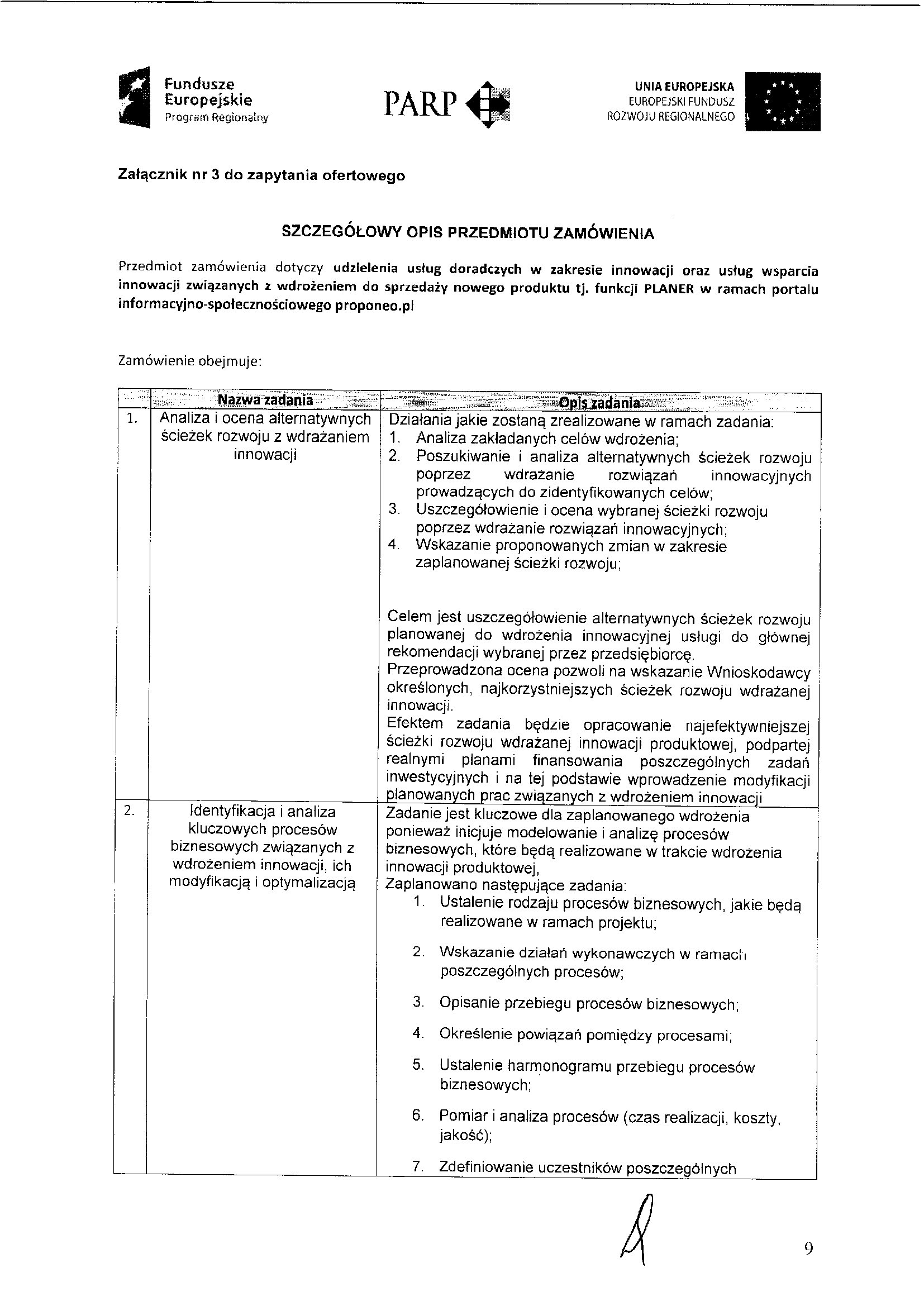 Fundusze Europejskie Program Regionalny

PARP

UNIA EUROPEJSKA
EUROPEJSKI FUNDUSZ ROZWOJU REGIONALNEGO

Załącznik nr 3 do zapytania ofertowego

SZCZEGÓŁOWY OPIS PRZEDMIOTU ZAMÓWIENIA

Przedmiot zamówienia dotyczy udzielenia usług doradczych w zakresie innowacji oraz usług wsparcia innowacji związanych z wdrożeniem do sprzedaży nowego produktu tj. funkcji PLANER w ramach portalu informacyjno-społecznościowego proponeo.pl

Zamówienie obejmuje:

| | Nazwa zadania | Opis zadania |
|---|---|---|
| 1. | Analiza i ocena alternatywnych ścieżek rozwoju z wdrażaniem innowacji | Działania jakie zostaną zrealizowane w ramach zadania: 1. Analiza zakładanych celów wdrożenia; 2. Poszukiwanie i analiza alternatywnych ścieżek rozwoju poprzez wdrażanie rozwiązań innowacyjnych prowadzących do zidentyfikowanych celów; 3. Uszczegółowienie i ocena wybranej ścieżki rozwoju poprzez wdrażanie rozwiązań innowacyjnych; 4. Wskazanie proponowanych zmian w zakresie zaplanowanej ścieżki rozwoju; Celem jest uszczegółowienie alternatywnych ścieżek rozwoju planowanej do wdrożenia innowacyjnej usługi do głównej rekomendacji wybranej przez przedsiębiorcę. Przeprowadzona ocena pozwoli na wskazanie Wnioskodawcy określonych, najkorzystniejszych ścieżek rozwoju wdrażanej innowacji. Efektem zadania będzie opracowanie najefektywniejszej ścieżki rozwoju wdrażanej innowacji produktowej, podpartej realnymi planami finansowania poszczególnych zadań inwestycyjnych i na tej podstawie wprowadzenie modyfikacji planowanych prac związanych z wdrożeniem innowacji |
| 2. | Identyfikacja i analiza kluczowych procesów biznesowych związanych z wdrożeniem innowacji, ich modyfikacją i optymalizacją | Zadanie jest kluczowe dla zaplanowanego wdrożenia ponieważ inicjuje modelowanie i analizę procesów biznesowych, które będą realizowane w trakcie wdrożenia innowacji produktowej, Zaplanowano następujące zadania: 1. Ustalenie rodzaju procesów biznesowych, jakie będą realizowane w ramach projektu; 2. Wskazanie działań wykonawczych w ramach poszczególnych procesów; 3. Opisanie przebiegu procesów biznesowych; 4. Określenie powiązań pomiędzy procesami; 5. Ustalenie harmonogramu przebiegu procesów biznesowych; 6. Pomiar i analiza procesów (czas realizacji, koszty, jakość); 7. Zdefiniowanie uczestników poszczególnych |

9